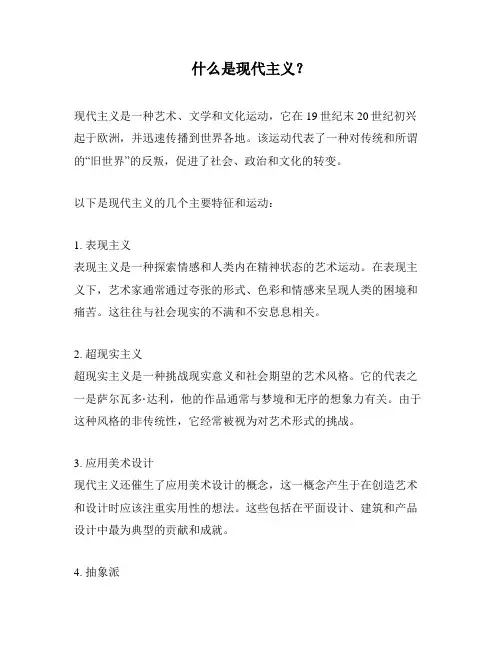 什么是现代主义？

现代主义是一种艺术、文学和文化运动，它在 19 世纪末 20 世纪初兴起于欧洲，并迅速传播到世界各地。该运动代表了一种对传统和所谓的“旧世界”的反叛，促进了社会、政治和文化的转变。

以下是现代主义的几个主要特征和运动：

1. 表现主义
表现主义是一种探索情感和人类内在精神状态的艺术运动。在表现主义下，艺术家通常通过夸张的形式、色彩和情感来呈现人类的困境和痛苦。这往往与社会现实的不满和不安息息相关。

2. 超现实主义
超现实主义是一种挑战现实意义和社会期望的艺术风格。它的代表之一是萨尔瓦多·达利，他的作品通常与梦境和无序的想象力有关。由于这种风格的非传统性，它经常被视为对艺术形式的挑战。

3. 应用美术设计
现代主义还催生了应用美术设计的概念，这一概念产生于在创造艺术和设计时应该注重实用性的想法。这些包括在平面设计、建筑和产品设计中最为典型的贡献和成就。

4. 抽象派